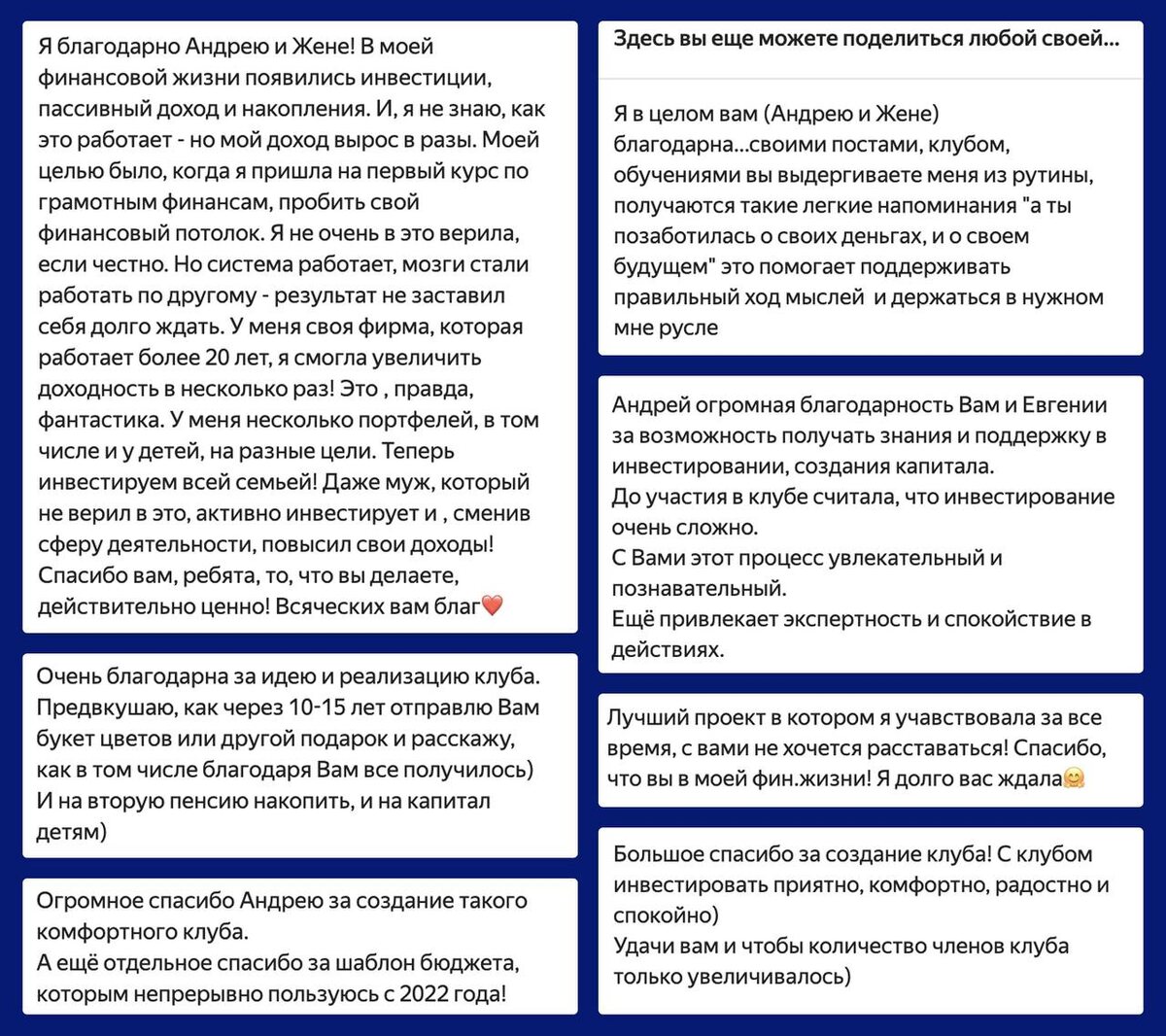 Я благодарно Андрею и Жене! В моей финансовой жизни появились инвестиции, пассивный доход и накопления. И, я не знаю, как это работает - но мой доход вырос в разы. Моей целью было, когда я пришла на первый курс по грамотным финансам, пробить свой финансовый потолок. Я не очень в это верила, если честно. Но система работает, мозги стали работать по другому - результат не заставил себя долго ждать. У меня своя фирма, которая работает более 20 лет, я смогла увеличить доходность в несколько раз! Это , правда, фантастика. У меня несколько портфелей, в том числе и у детей, на разные цели. Теперь инвестируем всей семьей! Даже муж, который не верил в это, активно инвестирует и , сменив сферу деятельности, повысил свои доходы! Спасибо вам, ребята, то, что вы делаете, действительно ценно! Всяческих вам благ❤️

Очень благодарна за идею и реализацию клуба. Предвкушаю, как через 10-15 лет отправлю Вам букет цветов или другой подарок и расскажу, как в том числе благодаря Вам все получилось) И на вторую пенсию накопить, и на капитал детям)

Огромное спасибо Андрею за создание такого комфортного клуба.
А ещё отдельное спасибо за шаблон бюджета, которым непрерывно пользуюсь с 2022 года!

Здесь вы еще можете поделиться любой своей...

Я в целом вам (Андрею и Жене) благодарна...своими постами, клубом, обучениями вы выдергиваете меня из рутины, получаются такие легкие напоминания "а ты позаботилась о своих деньгах, и о своем будущем" это помогает поддерживать правильный ход мыслей и держаться в нужном мне русле

Андрей огромная благодарность Вам и Евгении за возможность получать знания и поддержку в инвестировании, создания капитала.
До участия в клубе считала, что инвестирование очень сложно.
С Вами этот процесс увлекательный и познавательный.
Ещё привлекает экспертность и спокойствие в действиях.

Лучший проект в котором я учавствовала за все время, с вами не хочется расставаться! Спасибо, что вы в моей фин.жизни! Я долго вас ждала🤗

Большое спасибо за создание клуба! С клубом инвестировать приятно, комфортно, радостно и спокойно)
Удачи вам и чтобы количество членов клуба только увеличивалось)